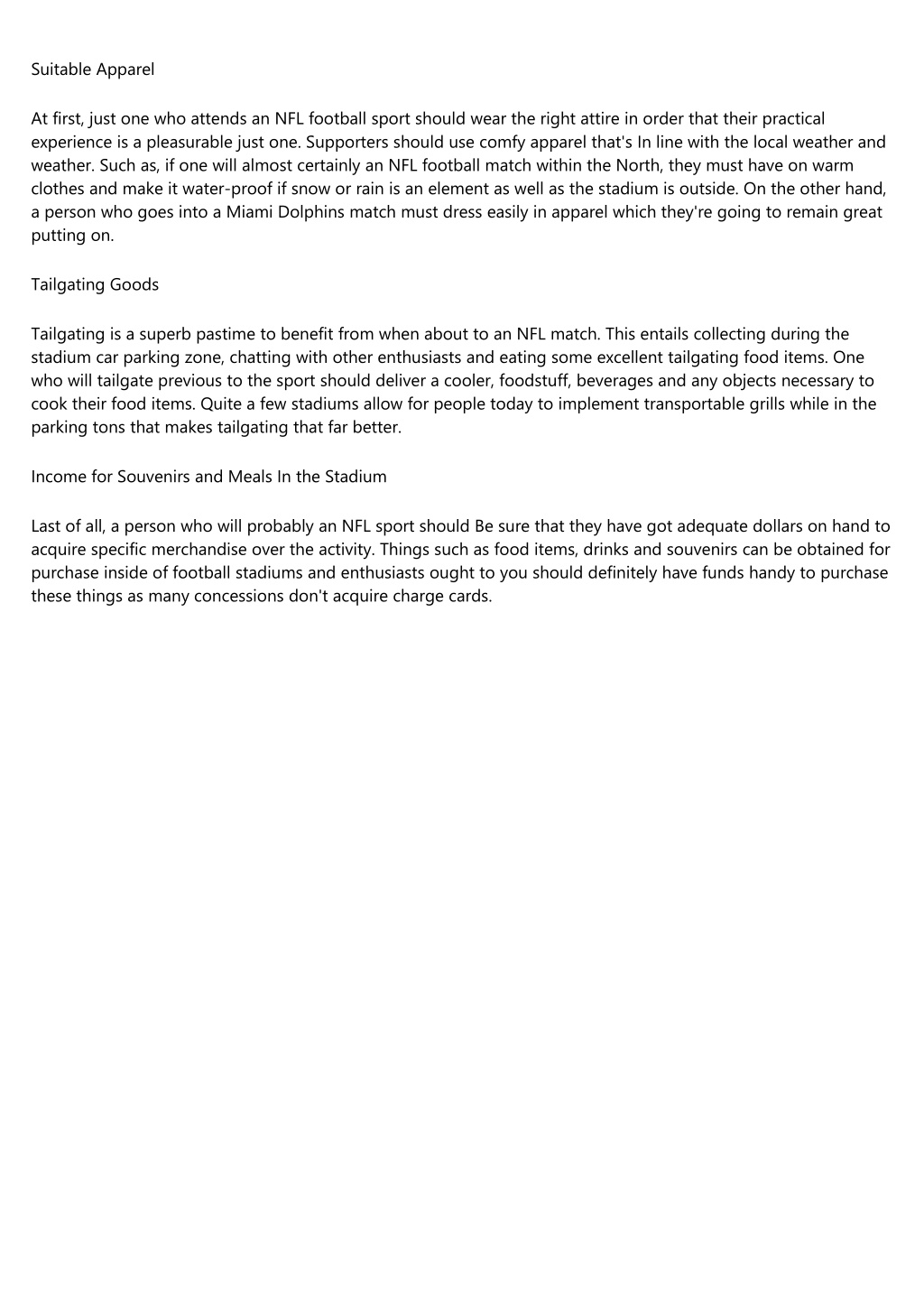 Suitable Apparel

At first, just one who attends an NFL football sport should wear the right attire in order that their practical experience is a pleasurable just one. Supporters should use comfy apparel that's In line with the local weather and weather. Such as, if one will almost certainly an NFL football match within the North, they must have on warm clothes and make it water-proof if snow or rain is an element as well as the stadium is outside. On the other hand, a person who goes into a Miami Dolphins match must dress easily in apparel which they're going to remain great putting on.

Tailgating Goods

Tailgating is a superb pastime to benefit from when about to an NFL match. This entails collecting during the stadium car parking zone, chatting with other enthusiasts and eating some excellent tailgating food items. One who will tailgate previous to the sport should deliver a cooler, foodstuff, beverages and any objects necessary to cook their food items. Quite a few stadiums allow for people today to implement transportable grills while in the parking tons that makes tailgating that far better.

Income for Souvenirs and Meals In the Stadium

Last of all, a person who will probably an NFL sport should Be sure that they have got adequate dollars on hand to acquire specific merchandise over the activity. Things such as food items, drinks and souvenirs can be obtained for purchase inside of football stadiums and enthusiasts ought to you should definitely have funds handy to purchase these things as many concessions don't acquire charge cards.